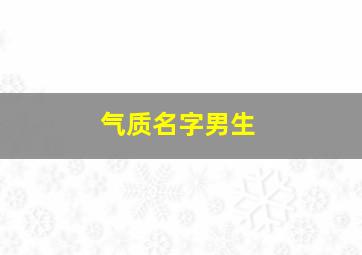 气质名字男生